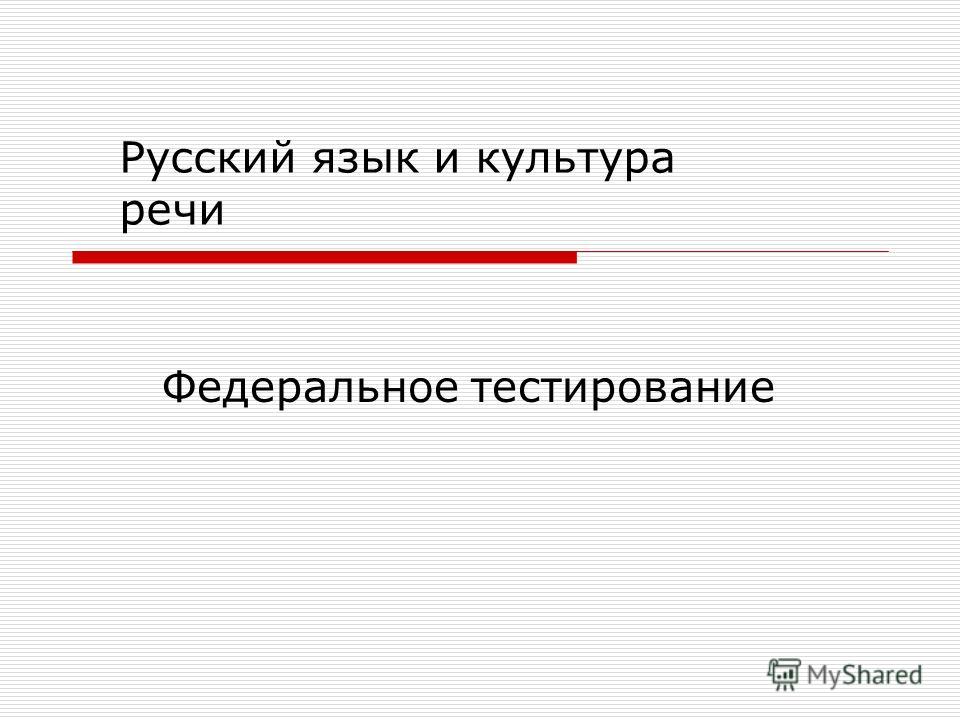 Русский язык и культура речи

Федеральное тестирование

MyShared